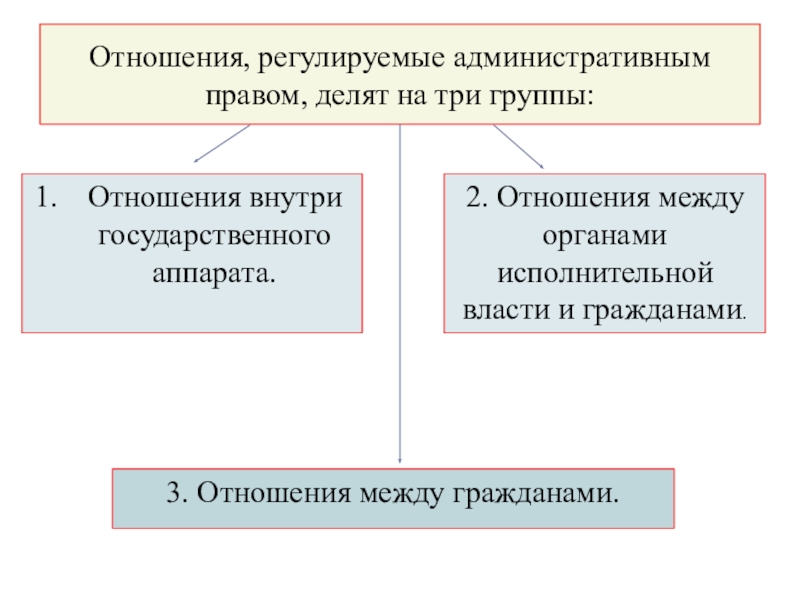 Отношения, регулируемые административным правом, делят на три группы:

1. Отношения внутри государственного аппарата.

2. Отношения между органами исполнительной власти и гражданами.

3. Отношения между гражданами.